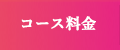 コース料金